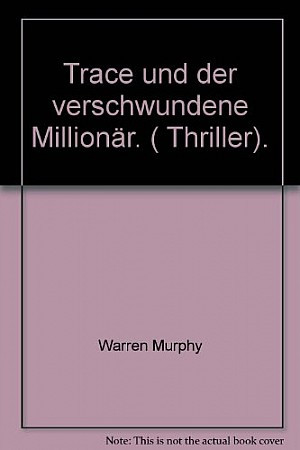 Trace und der verschwundene Millionär. ( Thriller).

Warren Murphy

Note: This is not the actual book cover